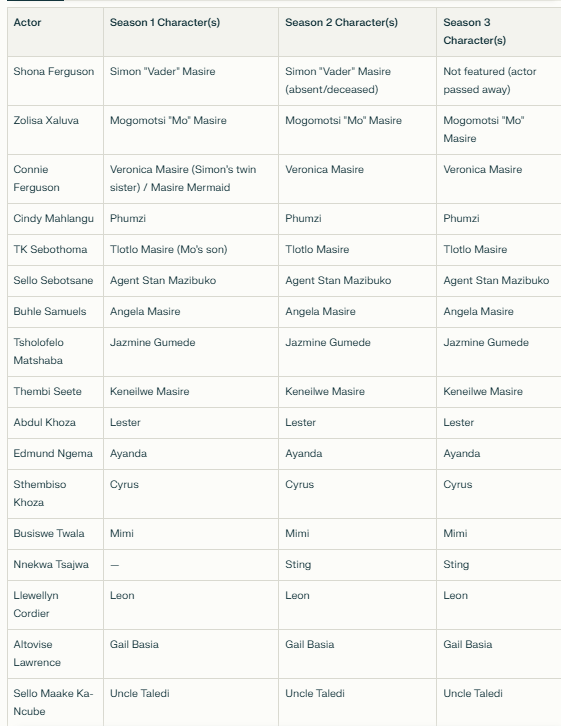 | Actor | Season 1 Character(s) | Season 2 Character(s) | Season 3 Character(s) |
|---|---|---|---|
| Shona Ferguson | Simon "Vader" Masire | Simon "Vader" Masire (absent/deceased) | Not featured (actor passed away) |
| Zolisa Xaluva | Mogomotsi "Mo" Masire | Mogomotsi "Mo" Masire | Mogomotsi "Mo" Masire |
| Connie Ferguson | Veronica Masire (Simon's twin sister) / Masire Mermaid | Veronica Masire | Veronica Masire |
| Cindy Mahlangu | Phumzi | Phumzi | Phumzi |
| TK Sebothoma | Tlotlo Masire (Mo's son) | Tlotlo Masire | Tlotlo Masire |
| Sello Sebotsane | Agent Stan Mazibuko | Agent Stan Mazibuko | Agent Stan Mazibuko |
| Buhle Samuels | Angela Masire | Angela Masire | Angela Masire |
| Tsholofelo Matshaba | Jazmine Gumede | Jazmine Gumede | Jazmine Gumede |
| Thembi Seete | Keneilwe Masire | Keneilwe Masire | Keneilwe Masire |
| Abdul Khoza | Lester | Lester | Lester |
| Edmund Ngema | Ayanda | Ayanda | Ayanda |
| Sthembiso Khoza | Cyrus | Cyrus | Cyrus |
| Busiswe Twala | Mimi | Mimi | Mimi |
| Nnekwa Tsajwa | — | Sting | Sting |
| Llewellyn Cordier | Leon | Leon | Leon |
| Altovise Lawrence | Gail Basia | Gail Basia | Gail Basia |
| Sello Maake Ka-Ncube | Uncle Taledi | Uncle Taledi | Uncle Taledi |